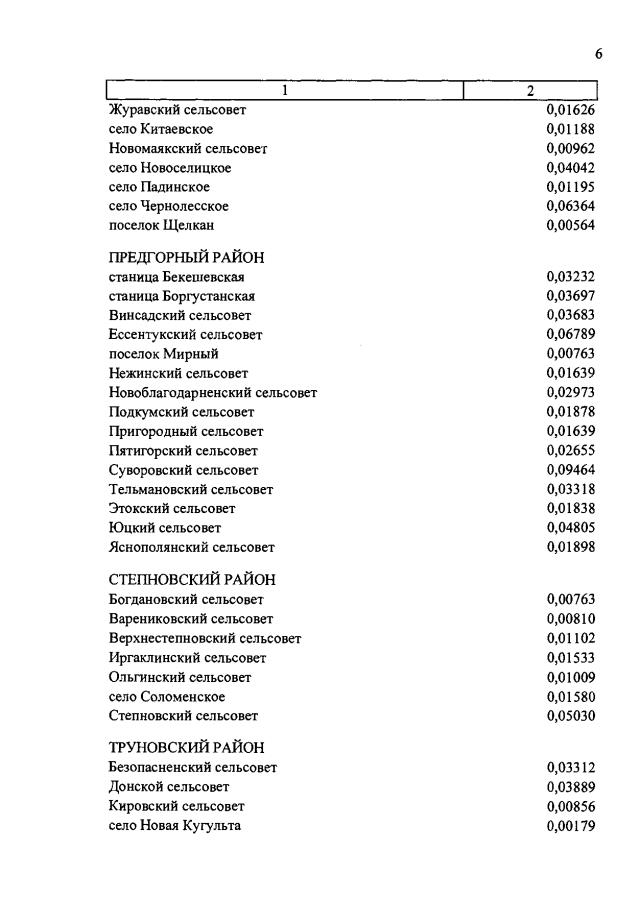 6

| 1 | 2 |
|---|---|
| Журавский сельсовет | 0,01626 |
| село Китаевское | 0,01188 |
| Новомаякский сельсовет | 0,00962 |
| село Новоселицкое | 0,04042 |
| село Падинское | 0,01195 |
| село Чернолесское | 0,06364 |
| поселок Щелкан | 0,00564 |
| ПРЕДГОРНЫЙ РАЙОН | |
| станица Бекешевская | 0,03232 |
| станица Боргустанская | 0,03697 |
| Винсадский сельсовет | 0,03683 |
| Ессентукский сельсовет | 0,06789 |
| поселок Мирный | 0,00763 |
| Нежинский сельсовет | 0,01639 |
| Новоблагодарненский сельсовет | 0,02973 |
| Подкумский сельсовет | 0,01878 |
| Пригородный сельсовет | 0,01639 |
| Пятигорский сельсовет | 0,02655 |
| Суворовский сельсовет | 0,09464 |
| Тельмановский сельсовет | 0,03318 |
| Этокский сельсовет | 0,01838 |
| Юцкий сельсовет | 0,04805 |
| Яснополянский сельсовет | 0,01898 |
| СТЕПНОВСКИЙ РАЙОН | |
| Богдановский сельсовет | 0,00763 |
| Варениковский сельсовет | 0,00810 |
| Верхнестепновский сельсовет | 0,01102 |
| Иргаклинский сельсовет | 0,01533 |
| Ольгинский сельсовет | 0,01009 |
| село Соломенское | 0,01580 |
| Степновский сельсовет | 0,05030 |
| ТРУНОВСКИЙ РАЙОН | |
| Безопасненский сельсовет | 0,03312 |
| Донской сельсовет | 0,03889 |
| Кировский сельсовет | 0,00856 |
| село Новая Кугульта | 0,00179 |